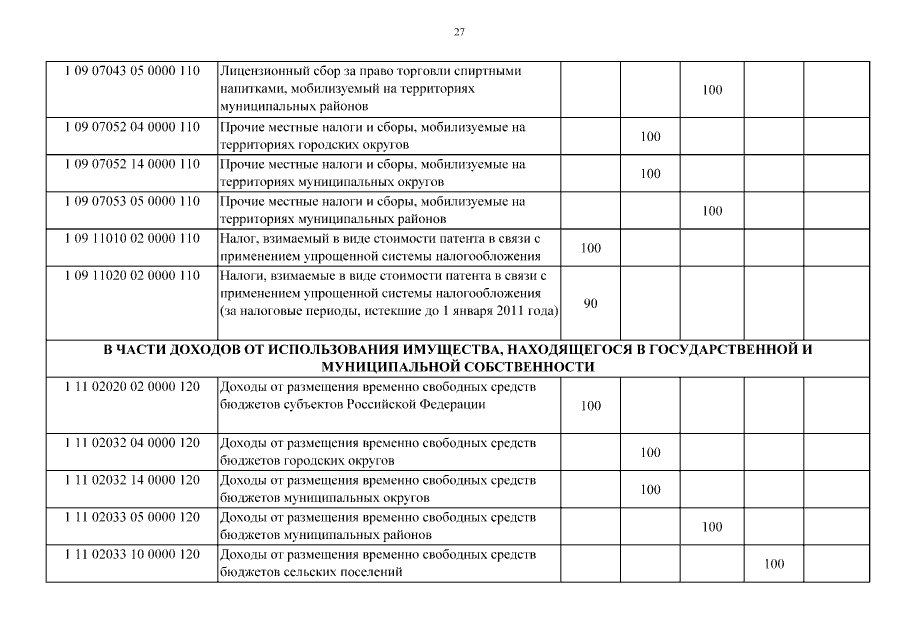 27

| | | | | | | |
|---|---|---|---|---|---|---|
| 1 09 07043 05 0000 110 | Лицензионный сбор за право торговли спиртными напитками, мобилизуемый на территориях муниципальных районов | | | 100 | | |
| 1 09 07052 04 0000 110 | Прочие местные налоги и сборы, мобилизуемые на территориях городских округов | | 100 | | | |
| 1 09 07052 14 0000 110 | Прочие местные налоги и сборы, мобилизуемые на территориях муниципальных округов | | 100 | | | |
| 1 09 07053 05 0000 110 | Прочие местные налоги и сборы, мобилизуемые на территориях муниципальных районов | | | 100 | | |
| 1 09 11010 02 0000 110 | Налог, взимаемый в виде стоимости патента в связи с применением упрощенной системы налогообложения | 100 | | | | |
| 1 09 11020 02 0000 110 | Налоги, взимаемые в виде стоимости патента в связи с применением упрощенной системы налогообложения (за налоговые периоды, истекшие до 1 января 2011 года) | 90 | | | | |
| В ЧАСТИ ДОХОДОВ ОТ ИСПОЛЬЗОВАНИЯ ИМУЩЕСТВА, НАХОДЯЩЕГОСЯ В ГОСУДАРСТВЕННОЙ И МУНИЦИПАЛЬНОЙ СОБСТВЕННОСТИ | | | | | | |
| 1 11 02020 02 0000 120 | Доходы от размещения временно свободных средств бюджетов субъектов Российской Федерации | 100 | | | | |
| 1 11 02032 04 0000 120 | Доходы от размещения временно свободных средств бюджетов городских округов | | 100 | | | |
| 1 11 02032 14 0000 120 | Доходы от размещения временно свободных средств бюджетов муниципальных округов | | 100 | | | |
| 1 11 02033 05 0000 120 | Доходы от размещения временно свободных средств бюджетов муниципальных районов | | | 100 | | |
| 1 11 02033 10 0000 120 | Доходы от размещения временно свободных средств бюджетов сельских поселений | | | | 100 | |